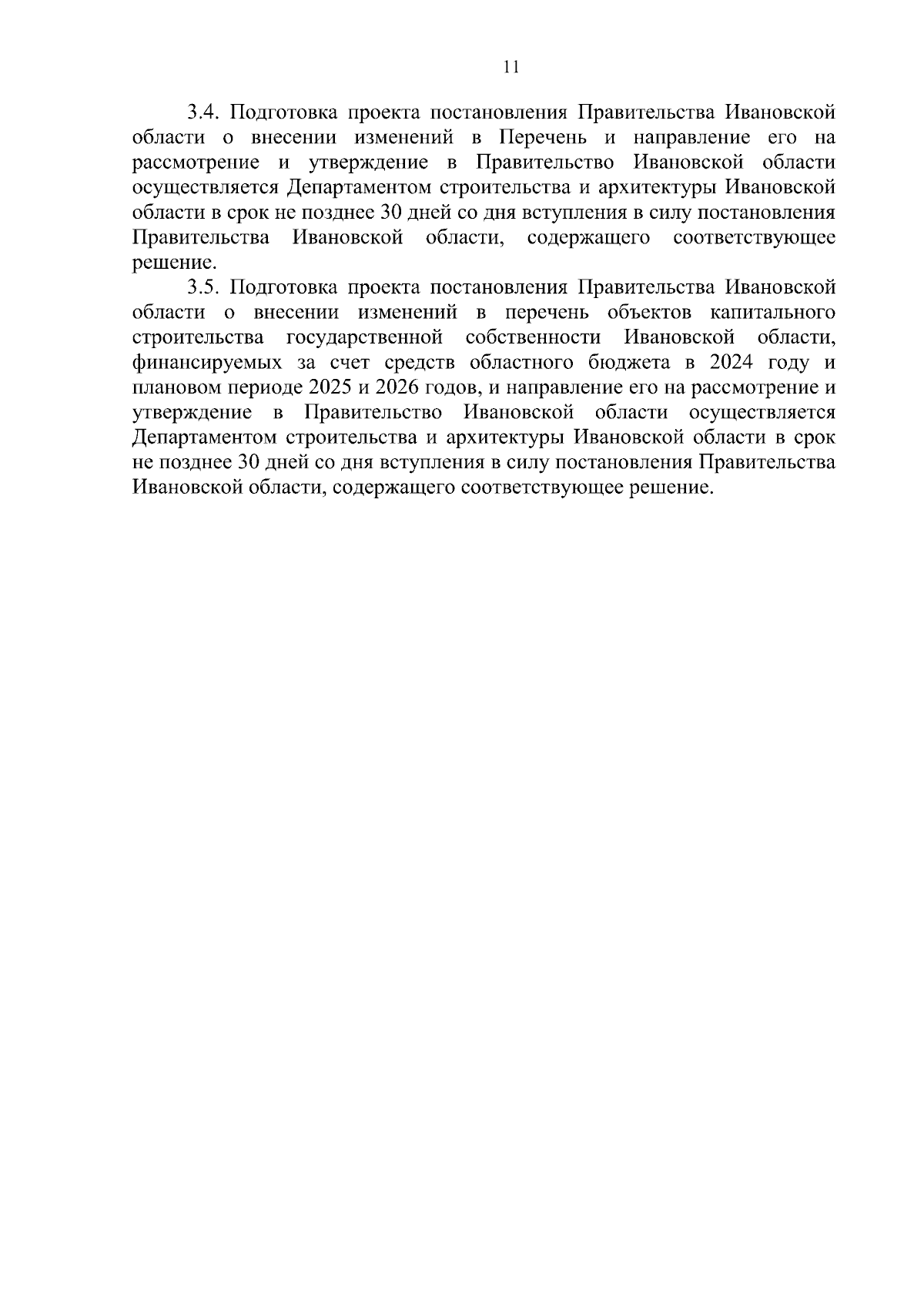 11

3.4. Подготовка проекта постановления Правительства Ивановской области о внесении изменений в Перечень и направление его на рассмотрение и утверждение в Правительство Ивановской области осуществляется Департаментом строительства и архитектуры Ивановской области в срок не позднее 30 дней со дня вступления в силу постановления Правительства Ивановской области, содержащего соответствующее решение.

3.5. Подготовка проекта постановления Правительства Ивановской области о внесении изменений в перечень объектов капитального строительства государственной собственности Ивановской области, финансируемых за счет средств областного бюджета в 2024 году и плановом периоде 2025 и 2026 годов, и направление его на рассмотрение и утверждение в Правительство Ивановской области осуществляется Департаментом строительства и архитектуры Ивановской области в срок не позднее 30 дней со дня вступления в силу постановления Правительства Ивановской области, содержащего соответствующее решение.